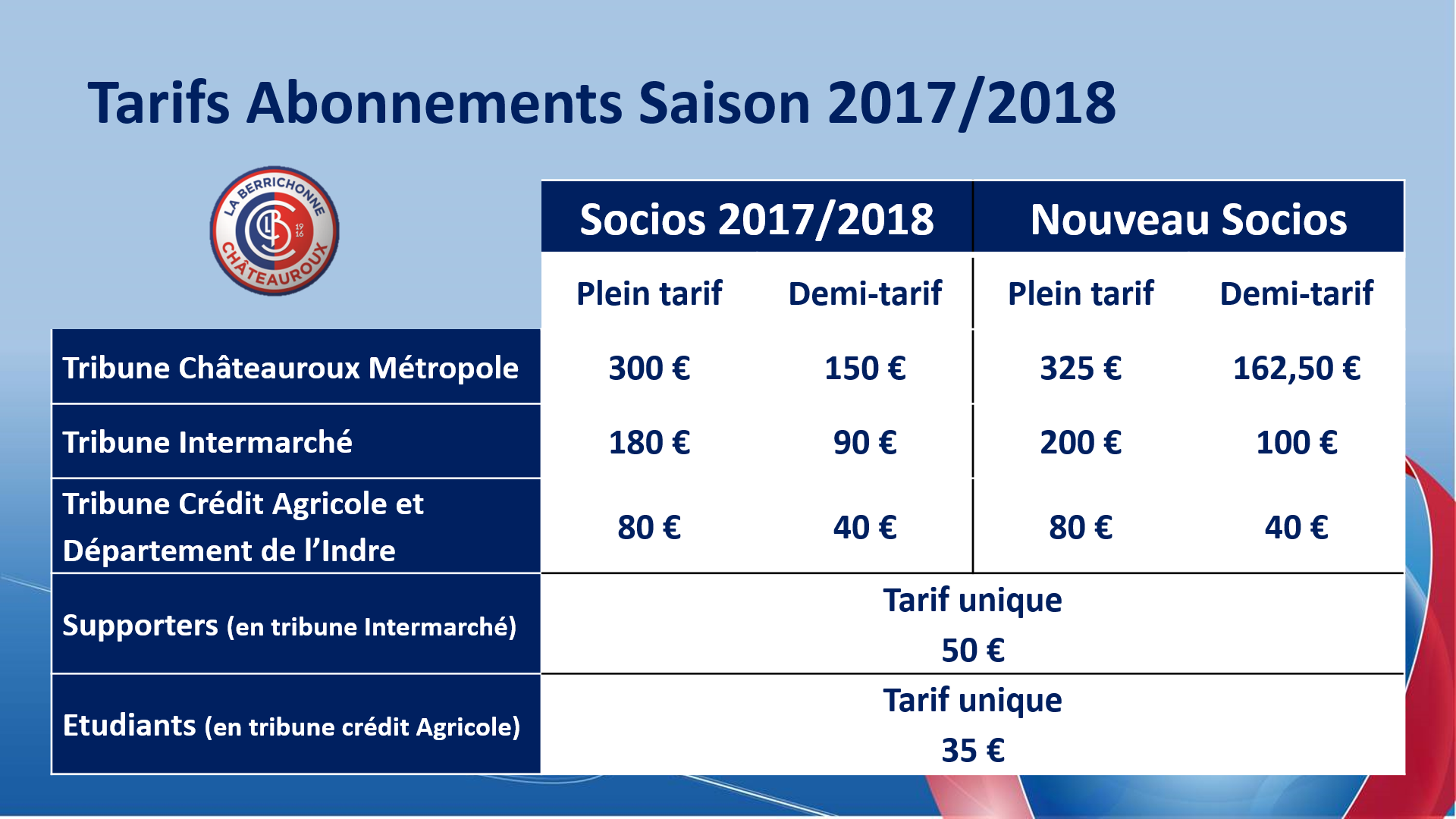 Tarifs Abonnements Saison 2017/2018

LA BERRICHONNE CHÂTEAUROUX 19 16

| | Socios 2017/2018 | | Nouveau Socios | |
|---|---|---|---|---|
| | Plein tarif | Demi-tarif | Plein tarif | Demi-tarif |
| Tribune Châteauroux Métropole | 300 € | 150 € | 325 € | 162,50 € |
| Tribune Intermarché | 180 € | 90 € | 200 € | 100 € |
| Tribune Crédit Agricole et Département de l'Indre | 80 € | 40 € | 80 € | 40 € |
| Supporters (en tribune Intermarché) | Tarif unique 50 € | | | |
| Etudiants (en tribune crédit Agricole) | Tarif unique 35 € | | | |